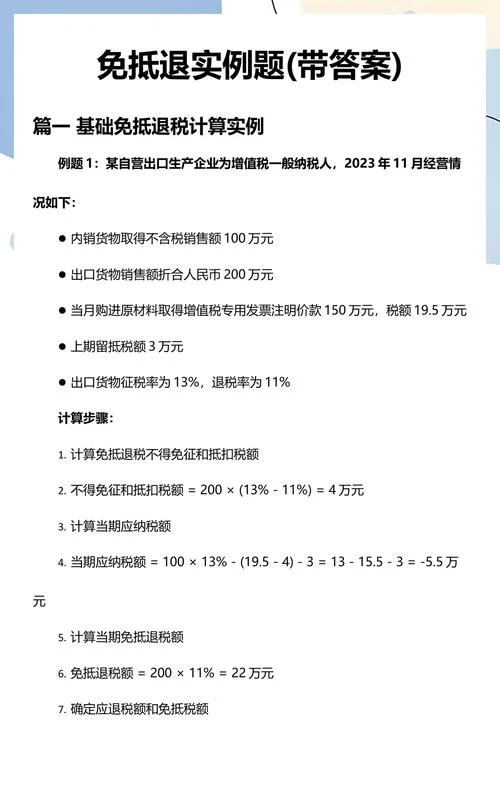 免抵退实例题(带答案)

篇一 基础免抵退税计算实例

例题 1：某自营出口生产企业为增值税一般纳税人，2023 年 11 月经营情况如下：

● 内销货物取得不含税销售额 100 万元

● 出口货物销售额折合人民币 200 万元

● 当月购进原材料取得增值税专用发票注明价款 150 万元，税额 19.5 万元

● 上期留抵税额 3 万元

● 出口货物征税率为 13%，退税率为 11%

计算步骤：

1. 计算免抵退税不得免征和抵扣税额

2. 不得免征和抵扣税额 = 200 × (13% - 11%) = 4 万元

3. 计算当期应纳税额

4. 当期应纳税额 = 100 × 13% - (19.5 - 4) - 3 = 13 - 15.5 - 3 = -5.5 万元

5. 计算当期免抵退税额

6. 免抵退税额 = 200 × 11% = 22 万元

7. 确定应退税额和免抵税额